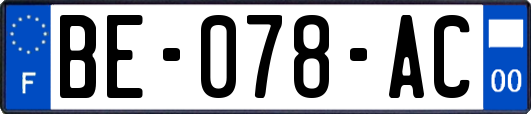 F

BE-078-AC

00